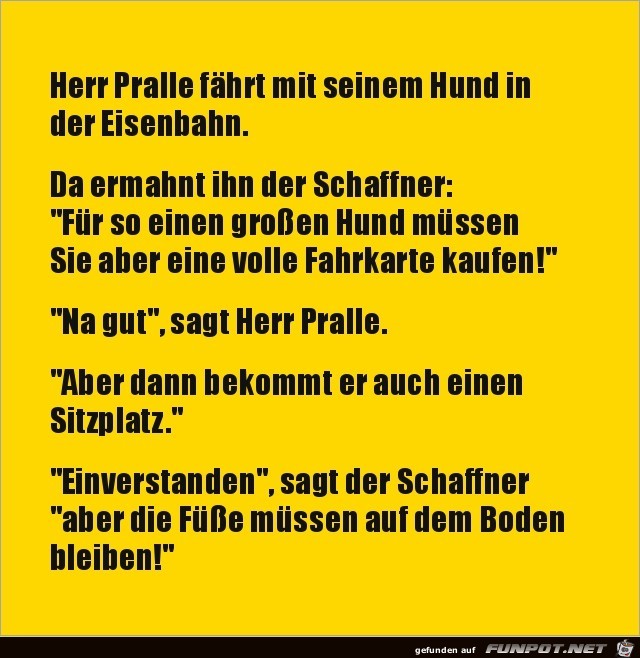 Herr Pralle fährt mit seinem Hund in der Eisenbahn.

Da ermahnt ihn der Schaffner: "Für so einen großen Hund müssen Sie aber eine volle Fahrkarte kaufen!"

"Na gut", sagt Herr Pralle.

"Aber dann bekommt er auch einen Sitzplatz."

"Einverstanden", sagt der Schaffner "aber die Füße müssen auf dem Boden bleiben!"

gefunden auf FUNPOT.NET